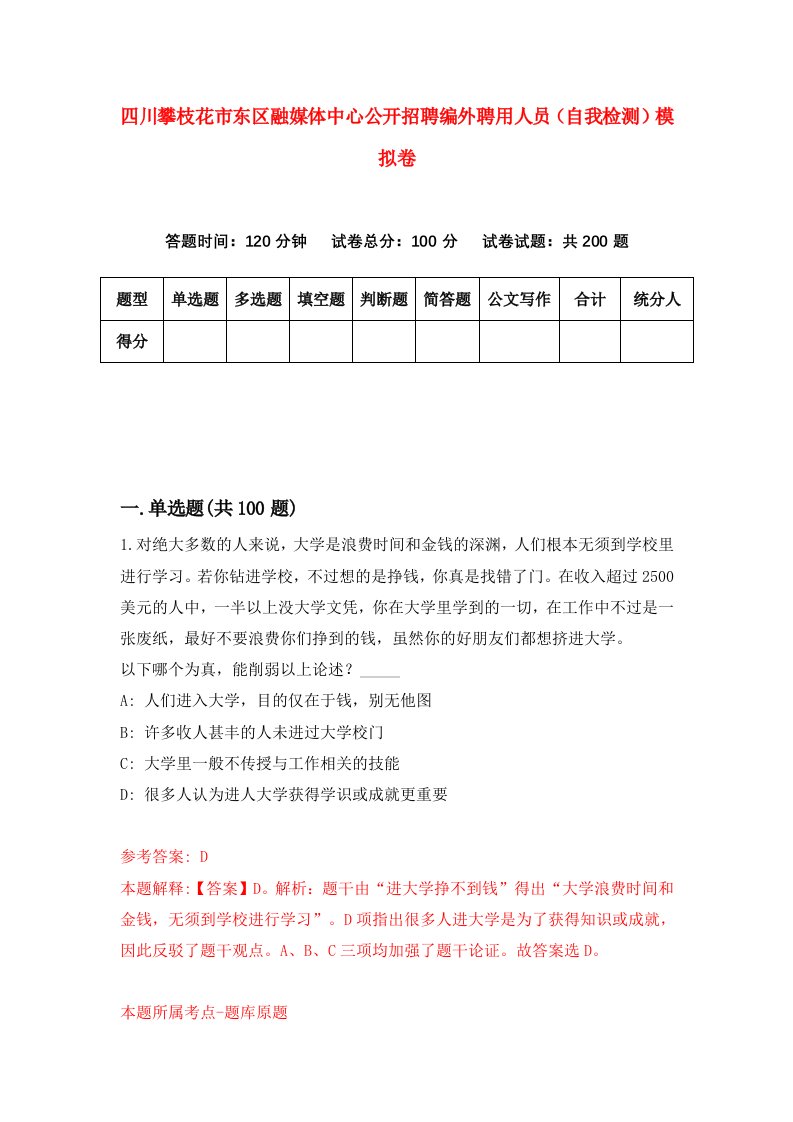 四川攀枝花市东区融媒体中心公开招聘编外聘用人员（自我检测）模拟卷

答题时间：120 分钟　试卷总分：100 分　试卷试题：共 200 题

| 题型 | 单选题 | 多选题 | 填空题 | 判断题 | 简答题 | 公文写作 | 合计 | 统分人 |
|---|---|---|---|---|---|---|---|---|
| 得分 | | | | | | | | |

一.单选题(共 100 题)

1.对绝大多数的人来说，大学是浪费时间和金钱的深渊，人们根本无须到学校里进行学习。若你钻进学校，不过想的是挣钱，你真是找错了门。在收入超过 2500 美元的人中，一半以上没大学文凭，你在大学里学到的一切，在工作中不过是一张废纸，最好不要浪费你们挣到的钱，虽然你的好朋友们都想挤进大学。
以下哪个为真，能削弱以上论述？_____
A: 人们进入大学，目的仅在于钱，别无他图
B: 许多收人甚丰的人未进过大学校门
C: 大学里一般不传授与工作相关的技能
D: 很多人认为进人大学获得学识或成就更重要

参考答案: D
本题解释:【答案】D。解析：题干由“进大学挣不到钱”得出“大学浪费时间和金钱，无须到学校进行学习”。D 项指出很多人进大学是为了获得知识或成就，因此反驳了题干观点。A、B、C 三项均加强了题干论证。故答案选 D。

本题所属考点-题库原题